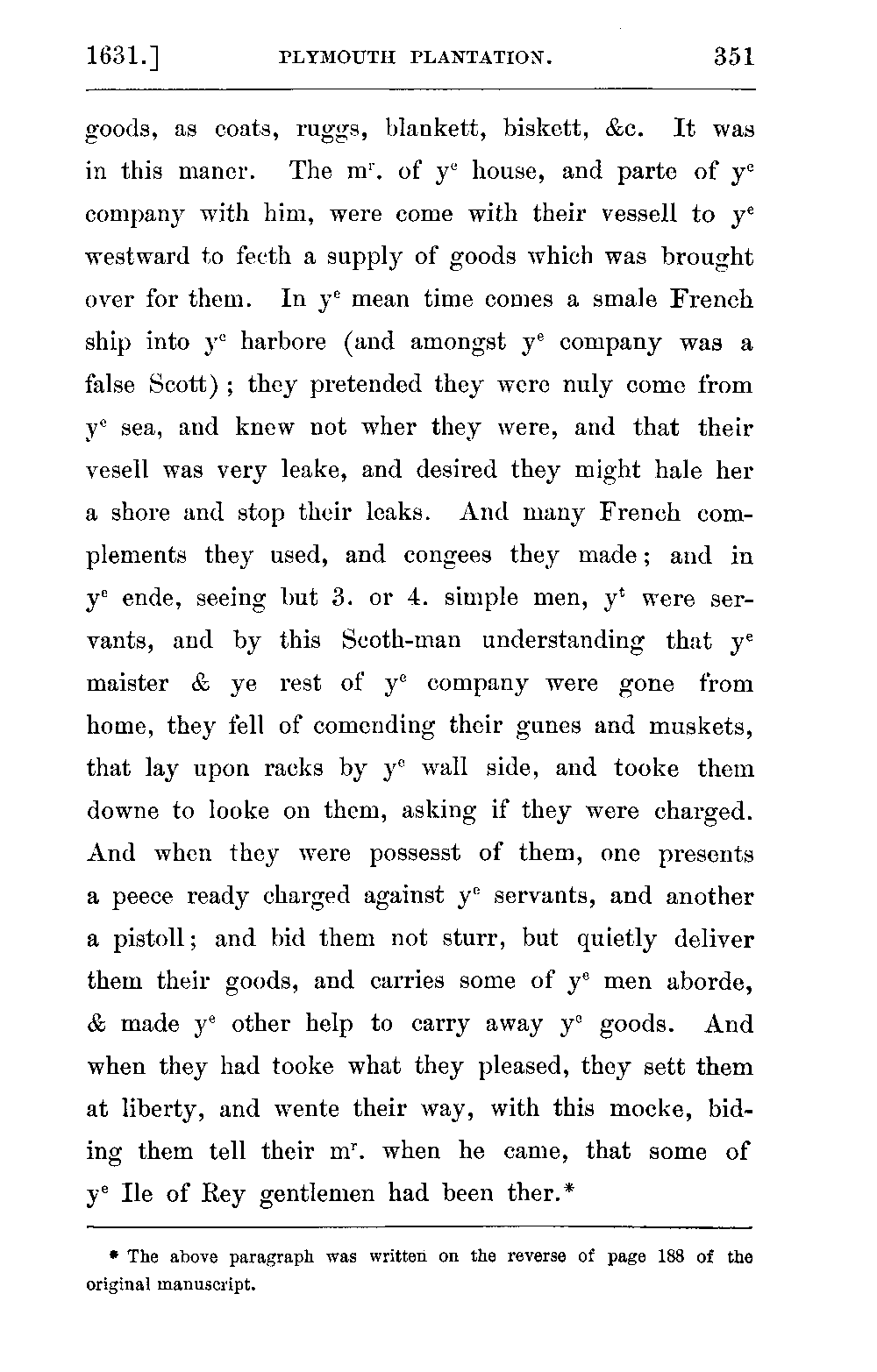 1631.] PLYMOUTH PLANTATION. 351

goods, as coats, ruggs, blankett, biskett, &c. It was in this maner. The m$^r$. of y$^e$ house, and parte of y$^e$ company with him, were come with their vessell to y$^e$ westward to fecth a supply of goods which was brought over for them. In y$^e$ mean time comes a smale French ship into y$^e$ harbore (and amongst y$^e$ company was a false Scott); they pretended they were nuly come from y$^e$ sea, and knew not wher they were, and that their vesell was very leake, and desired they might hale her a shore and stop their leaks. And many French complements they used, and congees they made; and in y$^e$ ende, seeing but 3. or 4. simple men, y$^t$ were servants, and by this Scoth-man understanding that y$^e$ maister & ye rest of y$^e$ company were gone from home, they fell of comending their gunes and muskets, that lay upon racks by y$^e$ wall side, and tooke them downe to looke on them, asking if they were charged. And when they were possesst of them, one presents a peece ready charged against y$^e$ servants, and another a pistoll; and bid them not sturr, but quietly deliver them their goods, and carries some of y$^e$ men aborde, & made y$^e$ other help to carry away y$^e$ goods. And when they had tooke what they pleased, they sett them at liberty, and wente their way, with this mocke, biding them tell their m$^r$. when he came, that some of y$^e$ Ile of Rey gentlemen had been ther.*

* The above paragraph was written on the reverse of page 188 of the original manuscript.